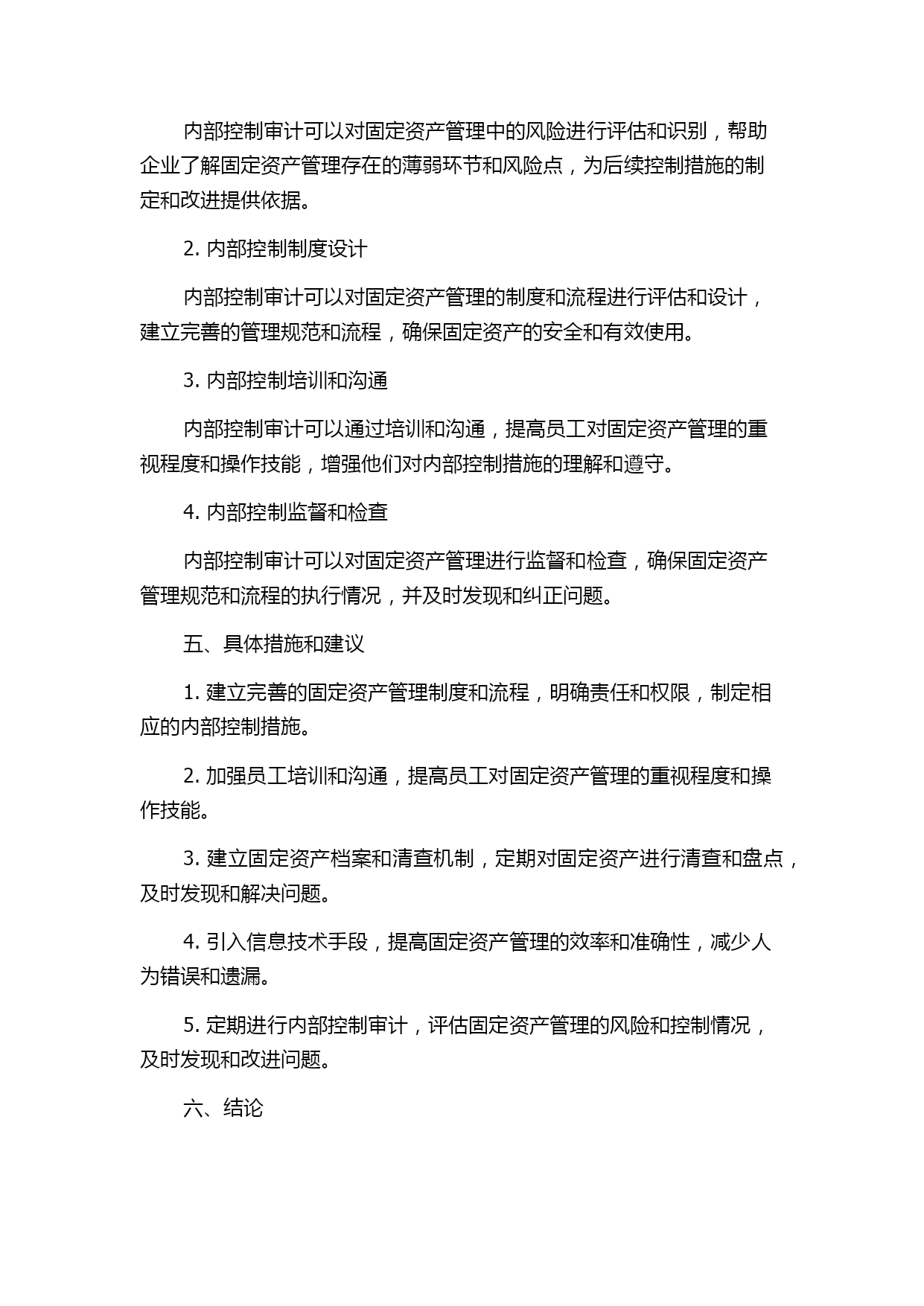 内部控制审计可以对固定资产管理中的风险进行评估和识别，帮助企业了解固定资产管理存在的薄弱环节和风险点，为后续控制措施的制定和改进提供依据。

2. 内部控制制度设计

内部控制审计可以对固定资产管理的制度和流程进行评估和设计，建立完善的管理规范和流程，确保固定资产的安全和有效使用。

3. 内部控制培训和沟通

内部控制审计可以通过培训和沟通，提高员工对固定资产管理的重视程度和操作技能，增强他们对内部控制措施的理解和遵守。

4. 内部控制监督和检查

内部控制审计可以对固定资产管理进行监督和检查，确保固定资产管理规范和流程的执行情况，并及时发现和纠正问题。

五、具体措施和建议

1. 建立完善的固定资产管理制度和流程，明确责任和权限，制定相应的内部控制措施。

2. 加强员工培训和沟通，提高员工对固定资产管理的重视程度和操作技能。

3. 建立固定资产档案和清查机制，定期对固定资产进行清查和盘点，及时发现和解决问题。

4. 引入信息技术手段，提高固定资产管理的效率和准确性，减少人为错误和遗漏。

5. 定期进行内部控制审计，评估固定资产管理的风险和控制情况，及时发现和改进问题。

六、结论